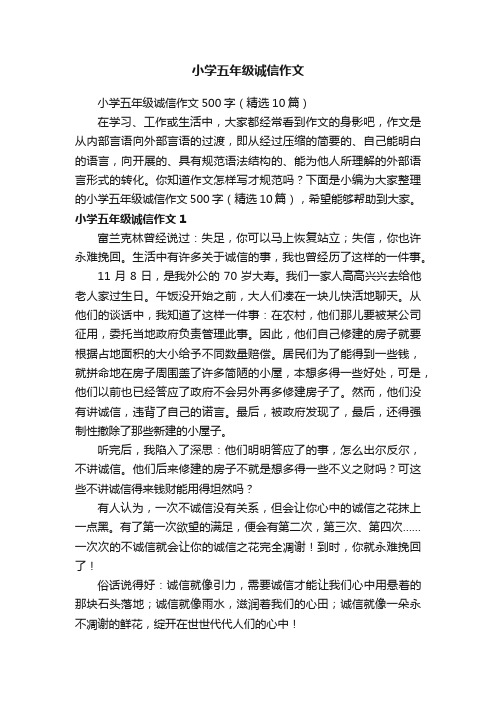 小学五年级诚信作文

小学五年级诚信作文500字（精选10篇）

在学习、工作或生活中，大家都经常看到作文的身影吧，作文是从内部言语向外部言语的过渡，即从经过压缩的简要的、自己能明白的语言，向开展的、具有规范语法结构的、能为他人所理解的外部语言形式的转化。你知道作文怎样写才规范吗？下面是小编为大家整理的小学五年级诚信作文500字（精选10篇），希望能够帮助到大家。

小学五年级诚信作文1

富兰克林曾经说过：失足，你可以马上恢复站立；失信，你也许永难挽回。生活中有许多关于诚信的事，我也曾经历了这样的一件事。

11月8日，是我外公的70岁大寿。我们一家人高高兴兴去给他老人家过生日。午饭没开始之前，大人们凑在一块儿快活地聊天。从他们的谈话中，我知道了这样一件事：在农村，他们那儿要被某公司征用，委托当地政府负责管理此事。因此，他们自己修建的房子就要根据占地面积的大小给予不同数量赔偿。居民们为了能得到一些钱，就拼命地在房子周围盖了许多简陋的小屋，本想多得一些好处，可是，他们以前也已经答应了政府不会另外再多修建房子了。然而，他们没有讲诚信，违背了自己的诺言。最后，被政府发现了，最后，还得强制性撤除了那些新建的小屋子。

听完后，我陷入了深思：他们明明答应了的事，怎么出尔反尔，不讲诚信。他们后来修建的房子不就是想多得一些不义之财吗？可这些不讲诚信得来钱财能用得坦然吗？

有人认为，一次不诚信没有关系，但会让你心中的诚信之花抹上一点黑。有了第一次欲望的满足，便会有第二次，第三次、第四次……一次次的不诚信就会让你的诚信之花完全凋谢！到时，你就永难挽回了！

俗话说得好：诚信就像引力，需要诚信才能让我们心中用悬着的那块石头落地；诚信就像雨水，滋润着我们的心田；诚信就像一朵永不凋谢的鲜花，绽开在世世代代人们的心中！